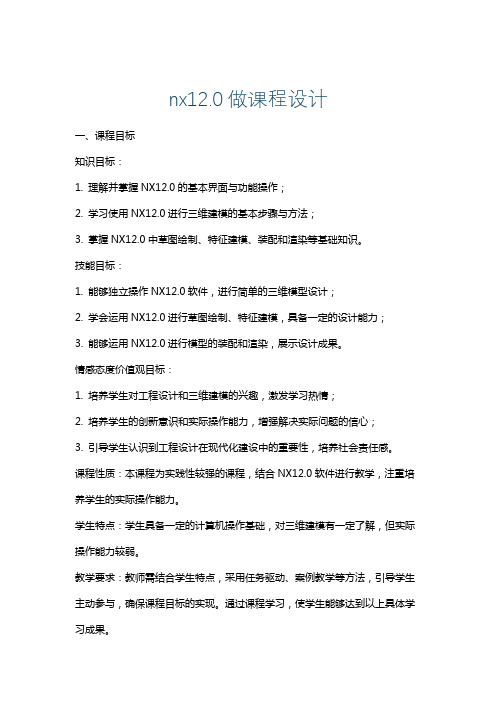 nx12.0 做课程设计

一、课程目标

知识目标：

1. 理解并掌握 NX12.0 的基本界面与功能操作；

2. 学习使用 NX12.0 进行三维建模的基本步骤与方法；

3. 掌握 NX12.0 中草图绘制、特征建模、装配和渲染等基础知识。

技能目标：

1. 能够独立操作 NX12.0 软件，进行简单的三维模型设计；

2. 学会运用 NX12.0 进行草图绘制、特征建模，具备一定的设计能力；

3. 能够运用 NX12.0 进行模型的装配和渲染，展示设计成果。

情感态度价值观目标：

1. 培养学生对工程设计和三维建模的兴趣，激发学习热情；

2. 培养学生的创新意识和实际操作能力，增强解决实际问题的信心；

3. 引导学生认识到工程设计在现代化建设中的重要性，培养社会责任感。

课程性质：本课程为实践性较强的课程，结合 NX12.0 软件进行教学，注重培养学生的实际操作能力。

学生特点：学生具备一定的计算机操作基础，对三维建模有一定了解，但实际操作能力较弱。

教学要求：教师需结合学生特点，采用任务驱动、案例教学等方法，引导学生主动参与，确保课程目标的实现。通过课程学习，使学生能够达到以上具体学习成果。